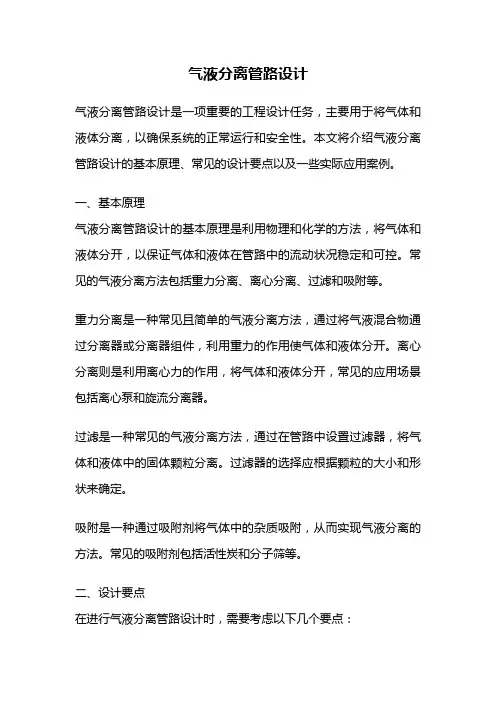 气液分离管路设计

气液分离管路设计是一项重要的工程设计任务，主要用于将气体和液体分离，以确保系统的正常运行和安全性。本文将介绍气液分离管路设计的基本原理、常见的设计要点以及一些实际应用案例。

一、基本原理

气液分离管路设计的基本原理是利用物理和化学的方法，将气体和液体分开，以保证气体和液体在管路中的流动状况稳定和可控。常见的气液分离方法包括重力分离、离心分离、过滤和吸附等。

重力分离是一种常见且简单的气液分离方法，通过将气液混合物通过分离器或分离器组件，利用重力的作用使气体和液体分开。离心分离则是利用离心力的作用，将气体和液体分开，常见的应用场景包括离心泵和旋流分离器。

过滤是一种常见的气液分离方法，通过在管路中设置过滤器，将气体和液体中的固体颗粒分离。过滤器的选择应根据颗粒的大小和形状来确定。

吸附是一种通过吸附剂将气体中的杂质吸附，从而实现气液分离的方法。常见的吸附剂包括活性炭和分子筛等。

二、设计要点

在进行气液分离管路设计时，需要考虑以下几个要点：